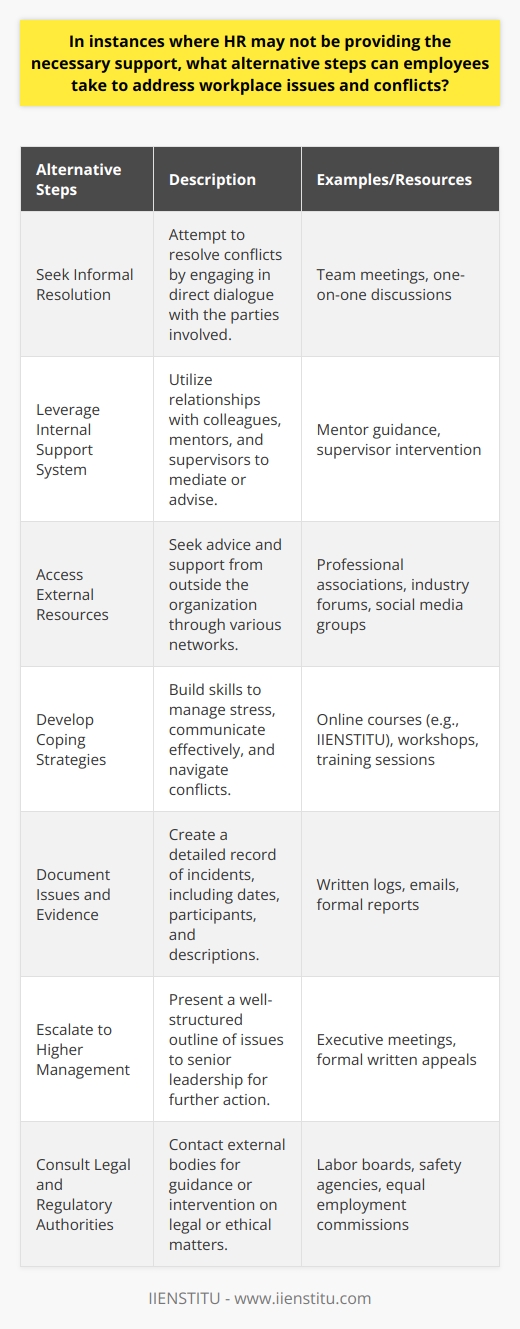 In instances where HR may not be providing the necessary support, what alternative steps can employees take to address workplace issues and conflicts?

| Alternative Steps | Description | Examples/Resources |
|---|---|---|
| Seek Informal Resolution | Attempt to resolve conflicts by engaging in direct dialogue with the parties involved. | Team meetings, one-on-one discussions |
| Leverage Internal Support System | Utilize relationships with colleagues, mentors, and supervisors to mediate or advise. | Mentor guidance, supervisor intervention |
| Access External Resources | Seek advice and support from outside the organization through various networks. | Professional associations, industry forums, social media groups |
| Develop Coping Strategies | Build skills to manage stress, communicate effectively, and navigate conflicts. | Online courses (e.g., IIENSTITU), workshops, training sessions |
| Document Issues and Evidence | Create a detailed record of incidents, including dates, participants, and descriptions. | Written logs, emails, formal reports |
| Escalate to Higher Management | Present a well-structured outline of issues to senior leadership for further action. | Executive meetings, formal written appeals |
| Consult Legal and Regulatory Authorities | Contact external bodies for guidance or intervention on legal or ethical matters. | Labor boards, safety agencies, equal employment commissions |

IIENSTITU - www.iienstitu.com